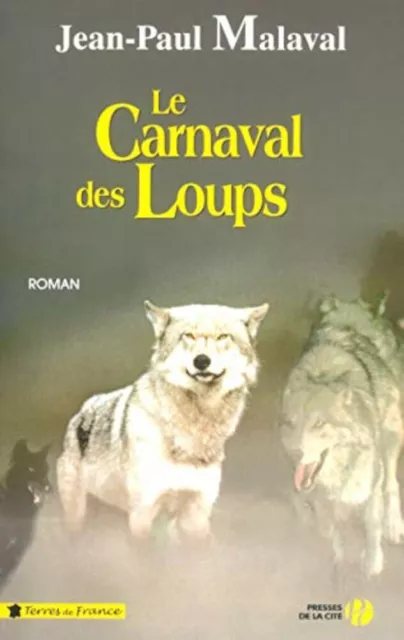 Jean-Paul Malaval

Le Carnaval des Loups

ROMAN

Terres de France

PRESSES DE LA CITÉ